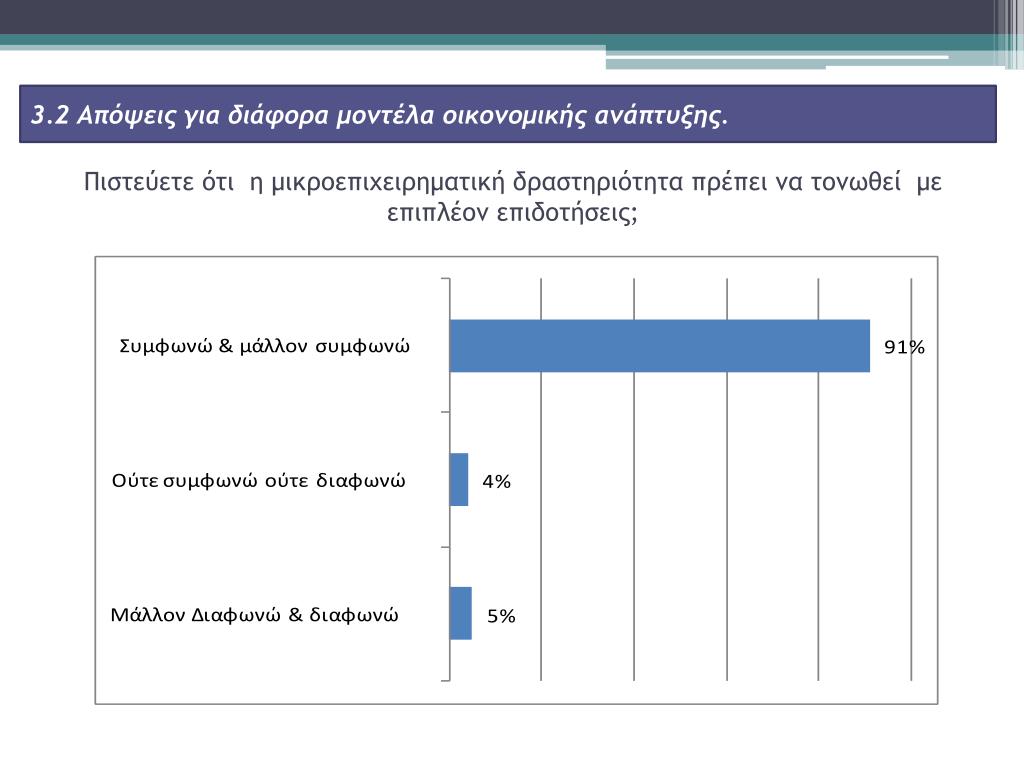 3.2 Απόψεις για διάφορα μοντέλα οικονομικής ανάπτυξης.

Πιστεύετε ότι η μικροεπιχειρηματική δραστηριότητα πρέπει να τονωθεί με επιπλέον επιδοτήσεις;

Συμφωνώ & μάλλον συμφωνώ
91%
Ούτε συμφωνώ ούτε διαφωνώ
4%
Μάλλον Διαφωνώ & διαφωνώ
5%